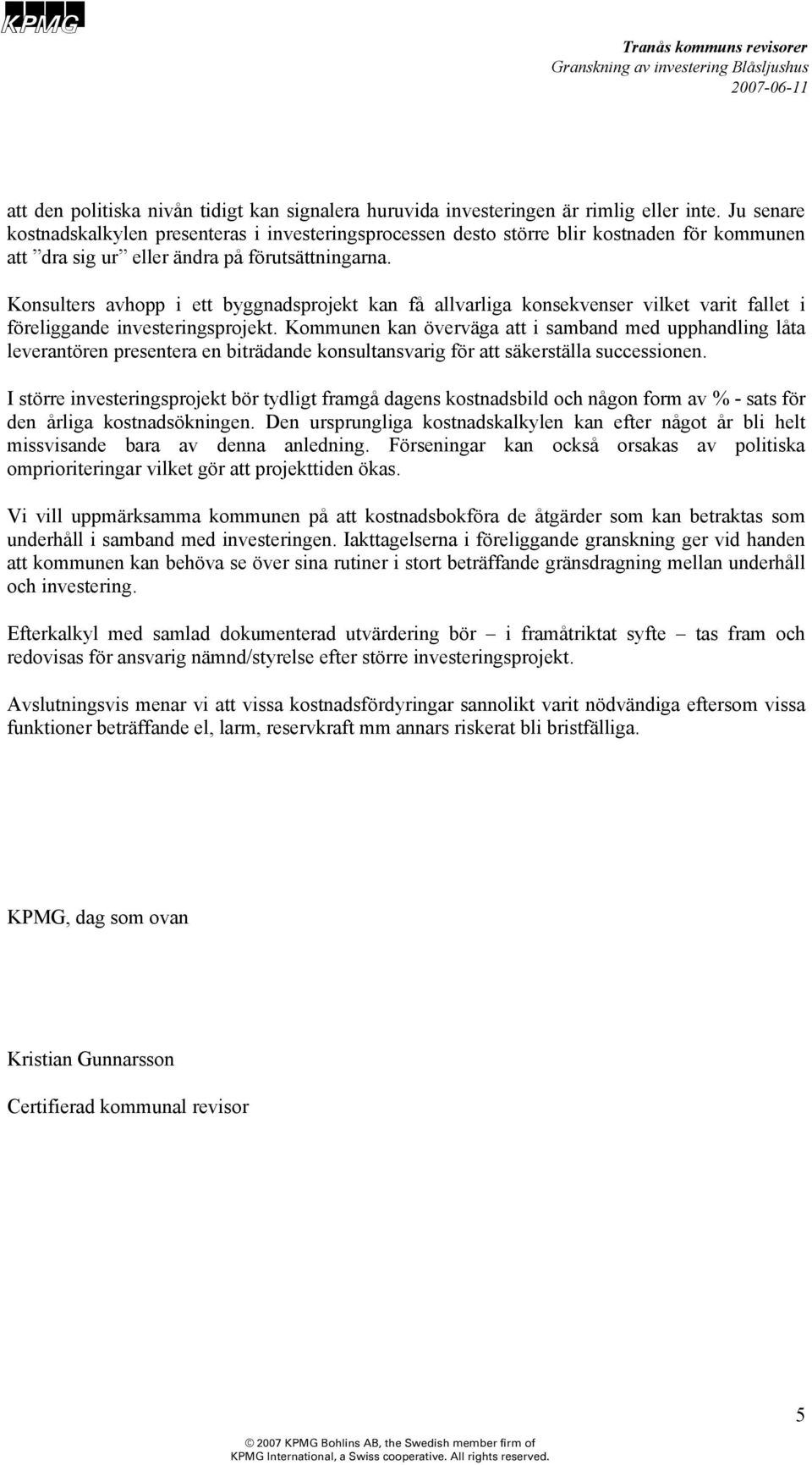 KPMG

Tranås kommuns revisorer
Granskning av investering Blåsljushus
2007-06-11

att den politiska nivån tidigt kan signalera huruvida investeringen är rimlig eller inte. Ju senare kostnadskalkylen presenteras i investeringsprocessen desto större blir kostnaden för kommunen att ”dra sig ur” eller ändra på förutsättningarna.

Konsulters avhopp i ett byggnadsprojekt kan få allvarliga konsekvenser vilket varit fallet i föreliggande investeringsprojekt. Kommunen kan överväga att i samband med upphandling låta leverantören presentera en biträdande konsultansvarig för att säkerställa successionen.

I större investeringsprojekt bör tydligt framgå dagens kostnadsbild och någon form av % - sats för den årliga kostnadsökningen. Den ursprungliga kostnadskalkylen kan efter något år bli helt missvisande bara av denna anledning. Förseningar kan också orsakas av politiska omprioriteringar vilket gör att projekttiden ökas.

Vi vill uppmärksamma kommunen på att kostnadsbokföra de åtgärder som kan betraktas som underhåll i samband med investeringen. Iakttagelserna i föreliggande granskning ger vid handen att kommunen kan behöva se över sina rutiner i stort beträffande gränsdragning mellan underhåll och investering.

Efterkalkyl med samlad dokumenterad utvärdering bör – i framåtriktat syfte – tas fram och redovisas för ansvarig nämnd/styrelse efter större investeringsprojekt.

Avslutningsvis menar vi att vissa kostnadsfördyringar sannolikt varit nödvändiga eftersom vissa funktioner beträffande el, larm, reservkraft mm annars riskerat bli bristfälliga.

KPMG, dag som ovan

Kristian Gunnarsson

Certifierad kommunal revisor

5

© 2007 KPMG Bohlins AB, the Swedish member firm of KPMG International, a Swiss cooperative. All rights reserved.